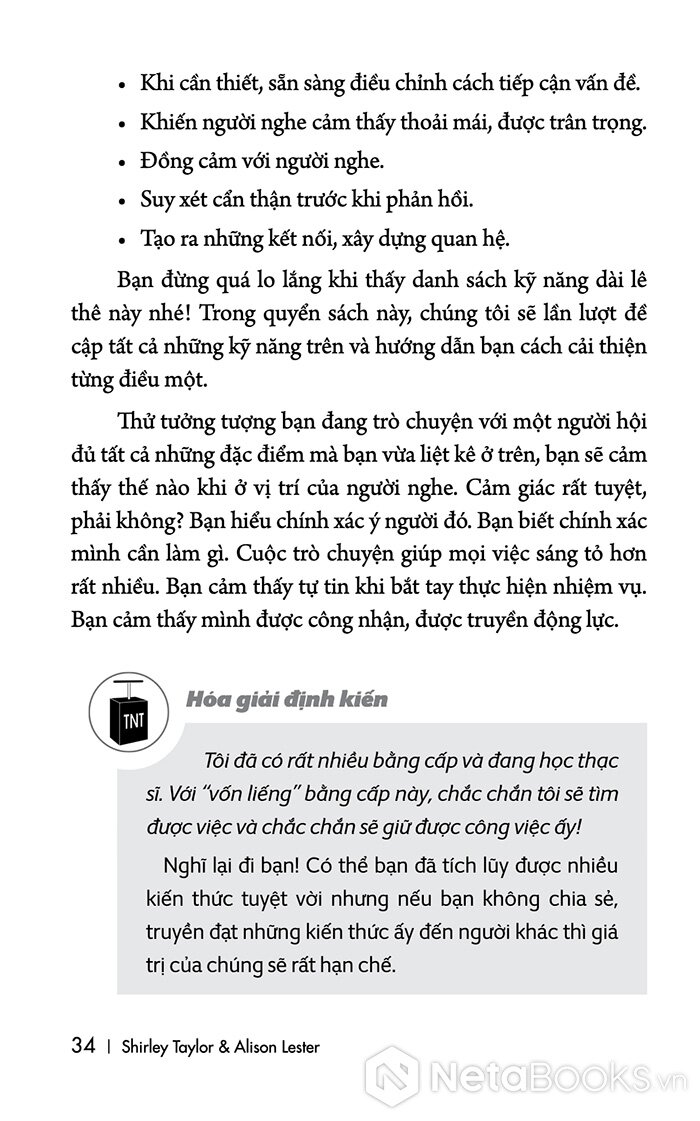 • Khi cần thiết, sẵn sàng điều chỉnh cách tiếp cận vấn đề.
• Khiến người nghe cảm thấy thoải mái, được trân trọng.
• Đồng cảm với người nghe.
• Suy xét cẩn thận trước khi phản hồi.
• Tạo ra những kết nối, xây dựng quan hệ.

Bạn đừng quá lo lắng khi thấy danh sách kỹ năng dài lê thê này nhé! Trong quyển sách này, chúng tôi sẽ lần lượt đề cập tất cả những kỹ năng trên và hướng dẫn bạn cách cải thiện từng điều một.

Thử tưởng tượng bạn đang trò chuyện với một người hội đủ tất cả những đặc điểm mà bạn vừa liệt kê ở trên, bạn sẽ cảm thấy thế nào khi ở vị trí của người nghe. Cảm giác rất tuyệt, phải không? Bạn hiểu chính xác ý người đó. Bạn biết chính xác mình cần làm gì. Cuộc trò chuyện giúp mọi việc sáng tỏ hơn rất nhiều. Bạn cảm thấy tự tin khi bắt tay thực hiện nhiệm vụ. Bạn cảm thấy mình được công nhận, được truyền động lực.

TNT

Hóa giải định kiến

Tôi đã có rất nhiều bằng cấp và đang học thạc sĩ. Với "vốn liếng" bằng cấp này, chắc chắn tôi sẽ tìm được việc và chắc chắn sẽ giữ được công việc ấy!

Nghĩ lại đi bạn! Có thể bạn đã tích lũy được nhiều kiến thức tuyệt vời nhưng nếu bạn không chia sẻ, truyền đạt những kiến thức ấy đến người khác thì giá trị của chúng sẽ rất hạn chế.

34 | Shirley Taylor & Alison Lester

NetaBooks.vn